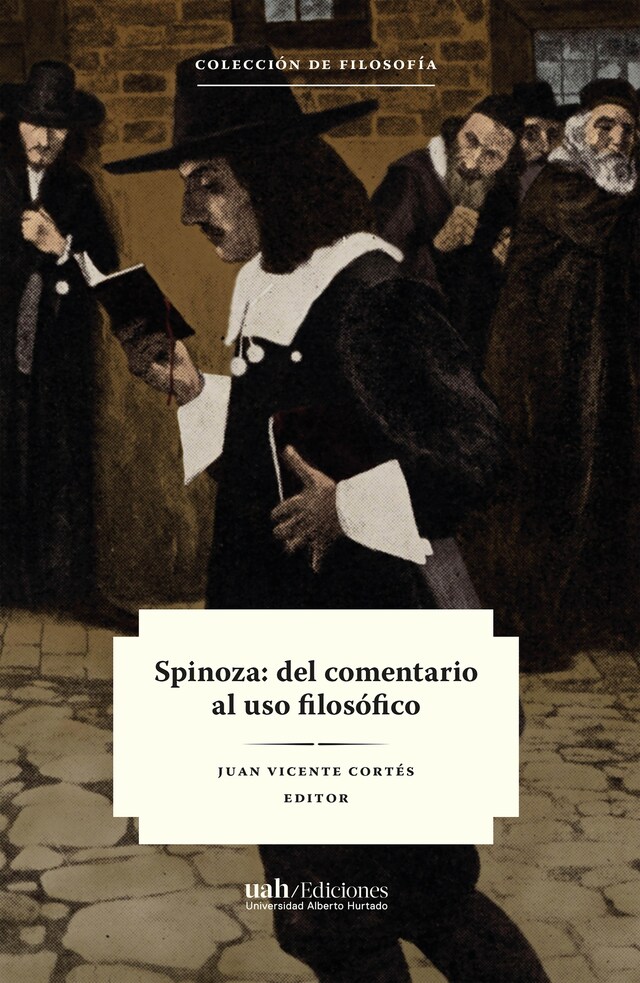 COLECCIÓN DE FILOSOFÍA

Spinoza: del comentario al uso filosófico

JUAN VICENTE CORTÉS
EDITOR

uah/Ediciones
Universidad Alberto Hurtado